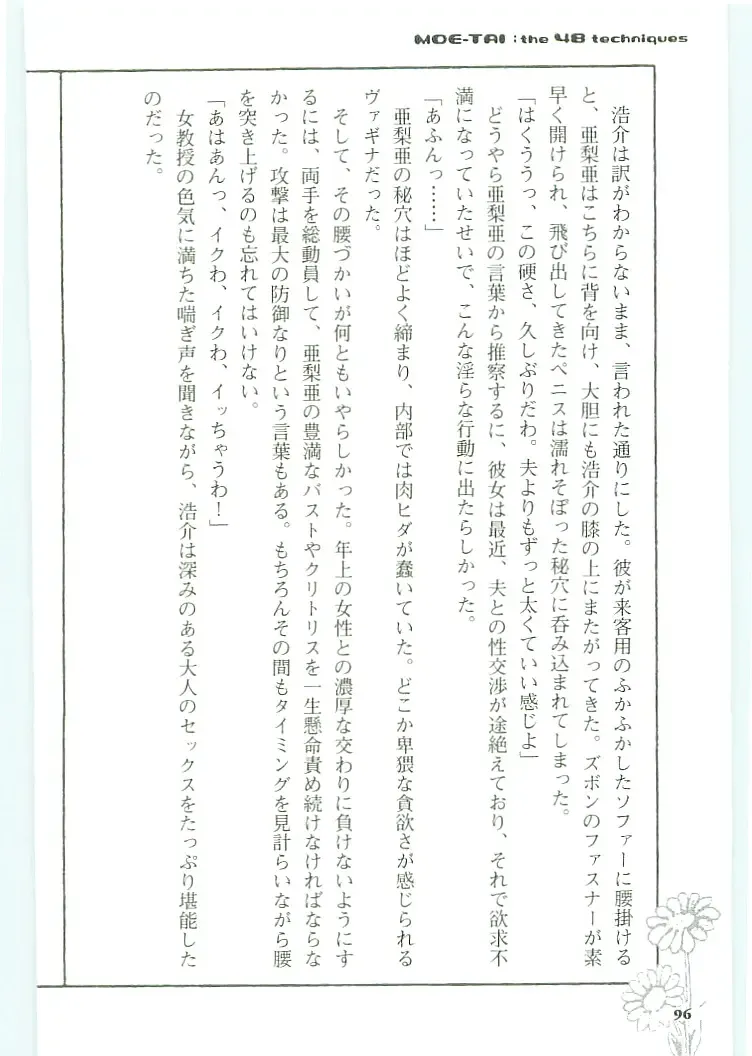 MOE-TAI : the 48 techniques

浩介は訳がわからないまま、言われた通りにした。彼が来客用のふかふかしたソファーに腰掛けると、亜梨亜はこちらに背を向け、大胆にも浩介の膝の上にまたがってきた。ズボンのファスナーが素早く開けられ、飛び出してきたペニスは濡れそぼった秘穴に呑み込まれてしまった。

「はくううっ、この硬さ、久しぶりだわ。夫よりもずっと太くていい感じよ」

どうやら亜梨亜の言葉から推察するに、彼女は最近、夫との性交渉が途絶えており、それで欲求不満になっていたせいで、こんな淫らな行動に出たらしかった。

「あふんっ……」

亜梨亜の秘穴はほどよく締まり、内部では肉ヒダが蠢いていた。どこか卑猥な貪欲さが感じられるヴァギナだった。

そして、その腰づかいが何ともいやらしかった。年上の女性との濃厚な交わりに負けないようにするには、両手を総動員して、亜梨亜の豊満なバストやクリトリスを一生懸命責め続けなければならなかった。攻撃は最大の防御なりという言葉もある。もちろんその間もタイミングを見計らいながら腰を突き上げるのも忘れてはいけない。

「あはあんっ、イクわ、イクわ、イッちゃうわ！」

女教授の色気に満ちた喘ぎ声を聞きながら、浩介は深みのある大人のセックスをたっぷり堪能したのだった。

96